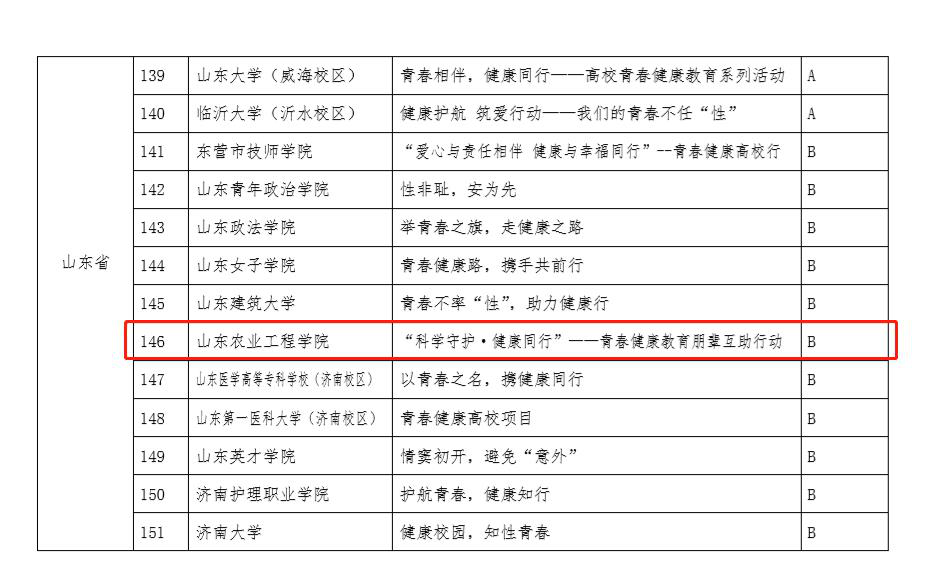 | 山东省 | 139 | 山东大学（威海校区） | 青春相伴，健康同行——高校青春健康教育系列活动 | A |
|---|---|---|---|---|
|  | 140 | 临沂大学（沂水校区） | 健康护航 筑爱行动——我们的青春不任“性” | A |
|  | 141 | 东营市技师学院 | “爱心与责任相伴 健康与幸福同行”--青春健康高校行 | B |
|  | 142 | 山东青年政治学院 | 性非耻，安为先 | B |
|  | 143 | 山东政法学院 | 举青春之旗，走健康之路 | B |
|  | 144 | 山东女子学院 | 青春健康路，携手共前行 | B |
|  | 145 | 山东建筑大学 | 青春不率“性”，助力健康行 | B |
|  | 146 | 山东农业工程学院 | “科学守护·健康同行”——青春健康教育朋辈互助行动 | B |
|  | 147 | 山东医学高等专科学校（济南校区） | 以青春之名，携健康同行 | B |
|  | 148 | 山东第一医科大学（济南校区） | 青春健康高校项目 | B |
|  | 149 | 山东英才学院 | 情窦初开，避免“意外” | B |
|  | 150 | 济南护理职业学院 | 护航青春，健康知行 | B |
|  | 151 | 济南大学 | 健康校园，知性青春 | B |